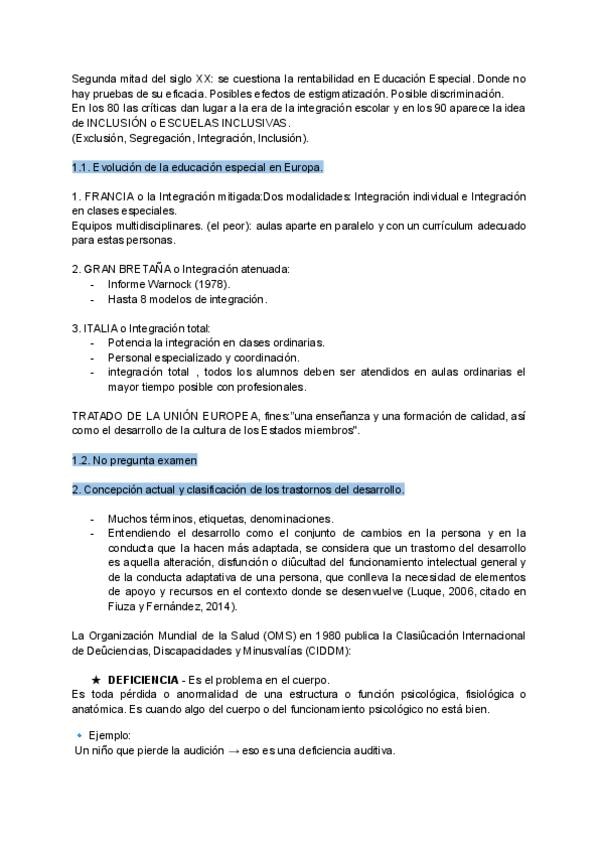 Segunda mitad del siglo XX: se cuestiona la rentabilidad en Educación Especial. Donde no hay pruebas de su eficacia. Posibles efectos de estigmatización. Posible discriminación.
En los 80 las críticas dan lugar a la era de la integración escolar y en los 90 aparece la idea de INCLUSIÓN o ESCUELAS INCLUSIVAS.
(Exclusión, Segregación, Integración, Inclusión).

1.1. Evolución de la educación especial en Europa.

1. FRANCIA o la Integración mitigada:Dos modalidades: Integración individual e Integración en clases especiales.
Equipos multidisciplinares. (el peor): aulas aparte en paralelo y con un currículum adecuado para estas personas.

2. GRAN BRETAÑA o Integración atenuada:
- Informe Warnock (1978).
- Hasta 8 modelos de integración.

3. ITALIA o Integración total:
- Potencia la integración en clases ordinarias.
- Personal especializado y coordinación.
- integración total , todos los alumnos deben ser atendidos en aulas ordinarias el mayor tiempo posible con profesionales.

TRATADO DE LA UNIÓN EUROPEA, fines:"una enseñanza y una formación de calidad, así como el desarrollo de la cultura de los Estados miembros".

1.2. No pregunta examen

2. Concepción actual y clasificación de los trastornos del desarrollo.

- Muchos términos, etiquetas, denominaciones.
- Entendiendo el desarrollo como el conjunto de cambios en la persona y en la conducta que la hacen más adaptada, se considera que un trastorno del desarrollo es aquella alteración, disfunción o diûcultad del funcionamiento intelectual general y de la conducta adaptativa de una persona, que conlleva la necesidad de elementos de apoyo y recursos en el contexto donde se desenvuelve (Luque, 2006, citado en Fiuza y Fernández, 2014).

La Organización Mundial de la Salud (OMS) en 1980 publica la Clasiûcación Internacional de Deûciencias, Discapacidades y Minusvalías (CIDDM):

★ DEFICIENCIA - Es el problema en el cuerpo.
Es toda pérdida o anormalidad de una estructura o función psicológica, fisiológica o anatómica. Es cuando algo del cuerpo o del funcionamiento psicológico no está bien.

• Ejemplo:
Un niño que pierde la audición → eso es una deficiencia auditiva.